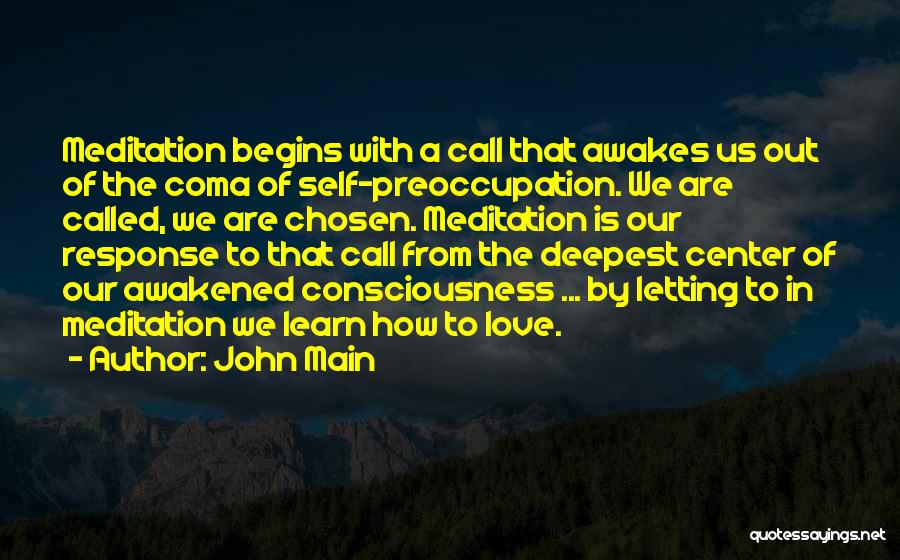 Meditation begins with a call that awakes us out of the coma of self-preoccupation. We are called, we are chosen. Meditation is our response to that call from the deepest center of our awakened consciousness ... by letting to in meditation we learn how to love.

- Author: John Main

quotessayings.net